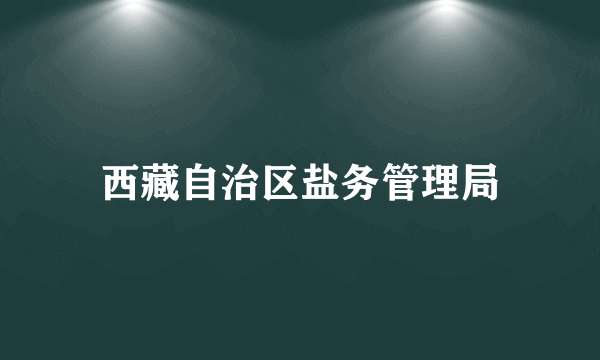 西藏自治区盐务管理局